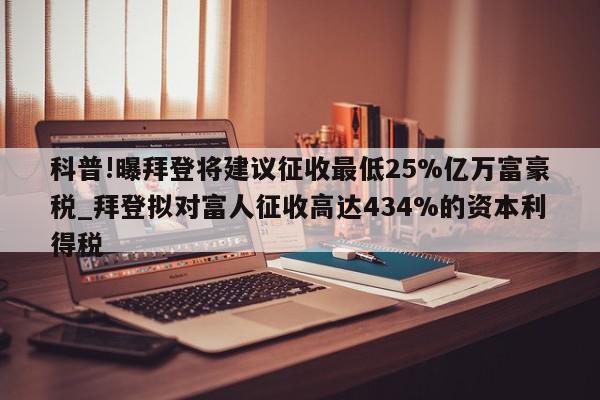 科普!曝拜登将建议征收最低25%亿万富豪税_拜登拟对富人征收高达434%的资本利得税